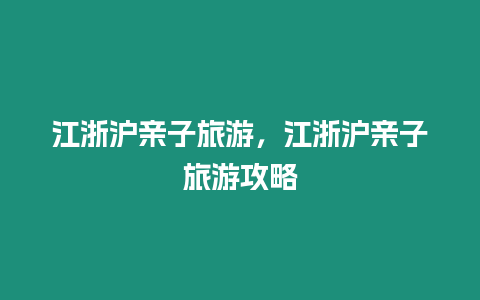 江浙沪亲子旅游，江浙沪亲子旅游攻略